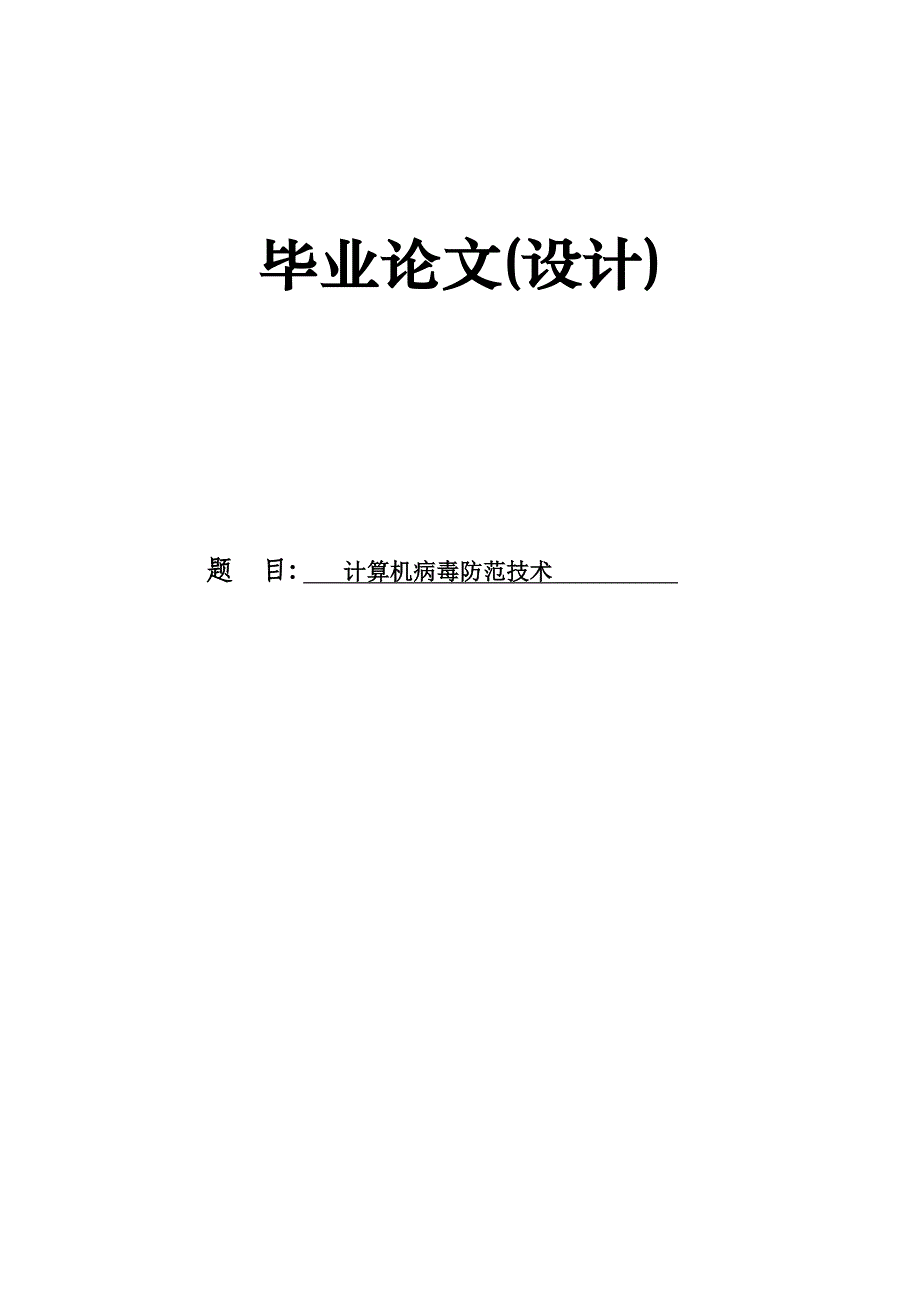 毕业论文(设计)

题 目: 计算机病毒防范技术